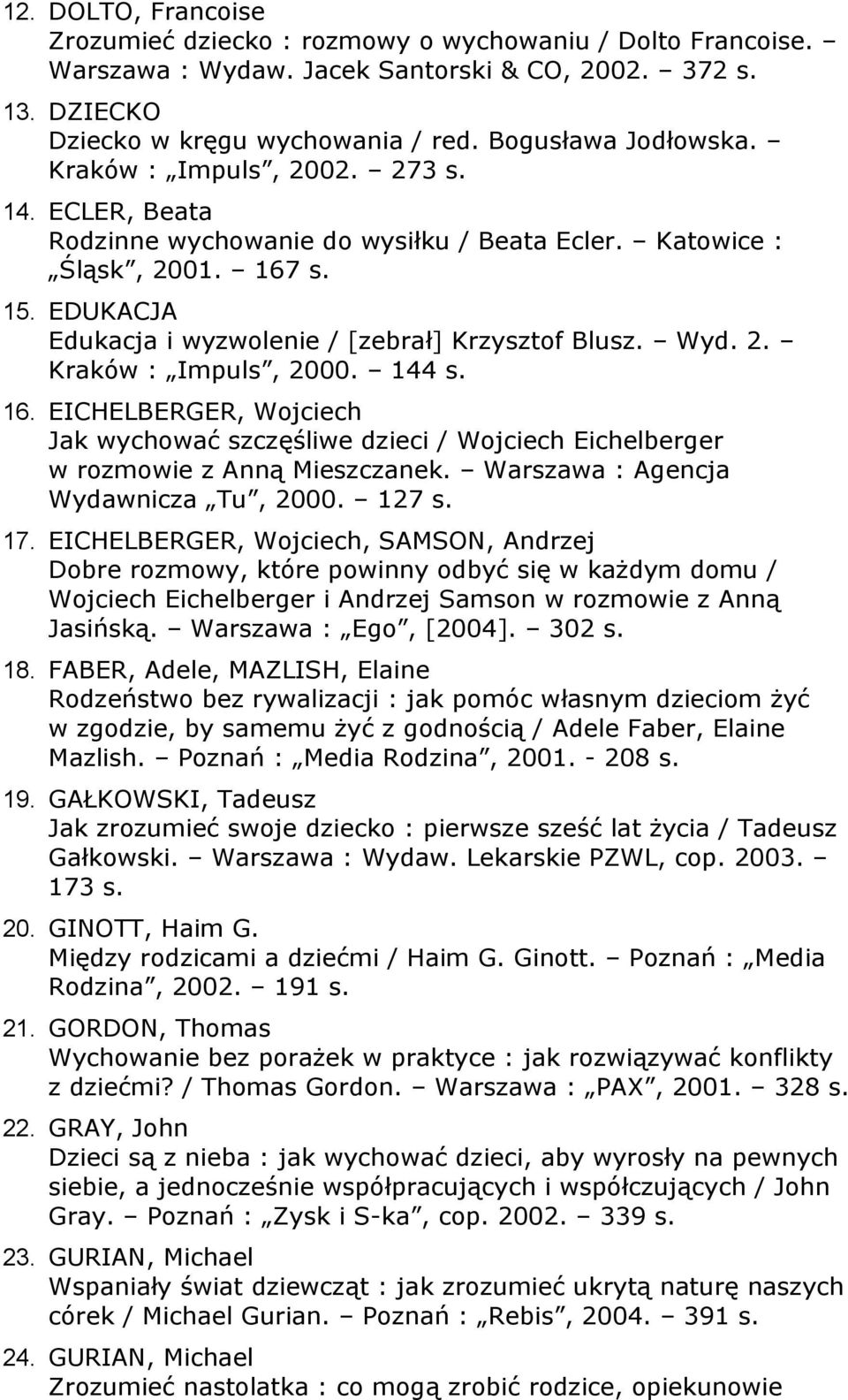 12. DOLTO, Francoise
Zrozumieć dziecko : rozmowy o wychowaniu / Dolto Francoise. – Warszawa : Wydaw. Jacek Santorski & CO, 2002. – 372 s.

13. DZIECKO
Dziecko w kręgu wychowania / red. Bogusława Jodłowska. – Kraków : „Impuls”, 2002. – 273 s.

14. ECLER, Beata
Rodzinne wychowanie do wysiłku / Beata Ecler. – Katowice : „Śląsk”, 2001. – 167 s.

15. EDUKACJA
Edukacja i wyzwolenie / [zebrał] Krzysztof Blusz. – Wyd. 2. – Kraków : „Impuls”, 2000. – 144 s.

16. EICHELBERGER, Wojciech
Jak wychować szczęśliwe dzieci / Wojciech Eichelberger w rozmowie z Anną Mieszczanek. – Warszawa : Agencja Wydawnicza „Tu”, 2000. – 127 s.

17. EICHELBERGER, Wojciech, SAMSON, Andrzej
Dobre rozmowy, które powinny odbyć się w każdym domu / Wojciech Eichelberger i Andrzej Samson w rozmowie z Anną Jasińską. – Warszawa : „Ego”, [2004]. – 302 s.

18. FABER, Adele, MAZLISH, Elaine
Rodzeństwo bez rywalizacji : jak pomóc własnym dzieciom żyć w zgodzie, by samemu żyć z godnością / Adele Faber, Elaine Mazlish. – Poznań : „Media Rodzina”, 2001. - 208 s.

19. GAŁKOWSKI, Tadeusz
Jak zrozumieć swoje dziecko : pierwsze sześć lat życia / Tadeusz Gałkowski. – Warszawa : Wydaw. Lekarskie PZWL, cop. 2003. – 173 s.

20. GINOTT, Haim G.
Między rodzicami a dziećmi / Haim G. Ginott. – Poznań : „Media Rodzina”, 2002. – 191 s.

21. GORDON, Thomas
Wychowanie bez porażek w praktyce : jak rozwiązywać konflikty z dziećmi? / Thomas Gordon. – Warszawa : „PAX”, 2001. – 328 s.

22. GRAY, John
Dzieci są z nieba : jak wychować dzieci, aby wyrosły na pewnych siebie, a jednocześnie współpracujących i współczujących / John Gray. – Poznań : „Zysk i S-ka”, cop. 2002. – 339 s.

23. GURIAN, Michael
Wspaniały świat dziewcząt : jak zrozumieć ukrytą naturę naszych córek / Michael Gurian. – Poznań : „Rebis”, 2004. – 391 s.

24. GURIAN, Michael
Zrozumieć nastolatka : co mogą zrobić rodzice, opiekunowie